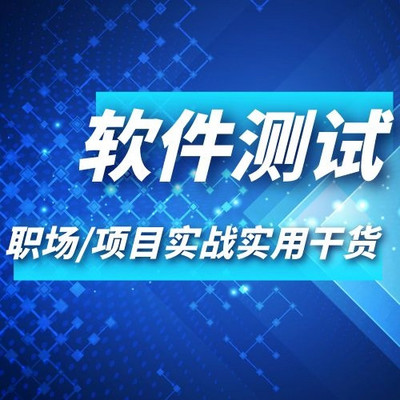 软件测试

职场/项目实战实用干货